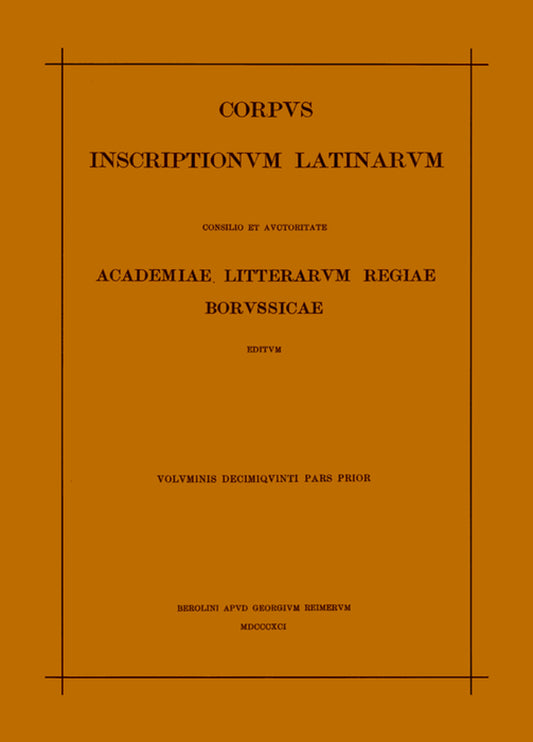 CORPVS
INSCRIPTIONVM LATINARVM

CONSILIO ET AVCTORITATE

ACADEMIAE LITTERARVM REGIAE
BORVSSICAE

EDITVM

VOLVMINIS DECIMIQVINTI PARS PRIOR

BEROLINI APVD GEORGIVM REIMERVM
MDCCCXCI